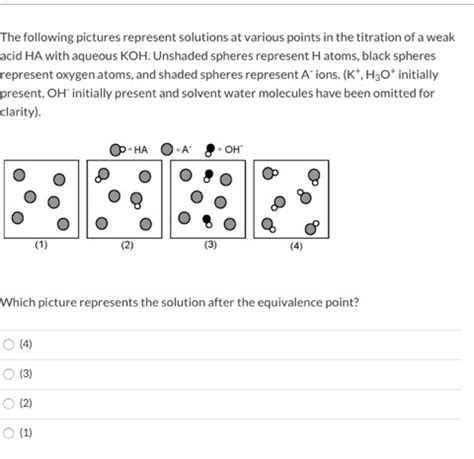 The following pictures represent solutions at various points in the titration of a weak acid HA with aqueous KOH. Unshaded spheres represent H atoms, black spheres represent oxygen atoms, and shaded spheres represent $A^-$ ions. ($K^+$, $H_3O^+$ initially present, $OH^-$ initially present and solvent water molecules have been omitted for clarity).

= HA = $A^-$ = $OH^-$

(1) (2) (3) (4)

Which picture represents the solution after the equivalence point?

(4)

(3)

(2)

(1)